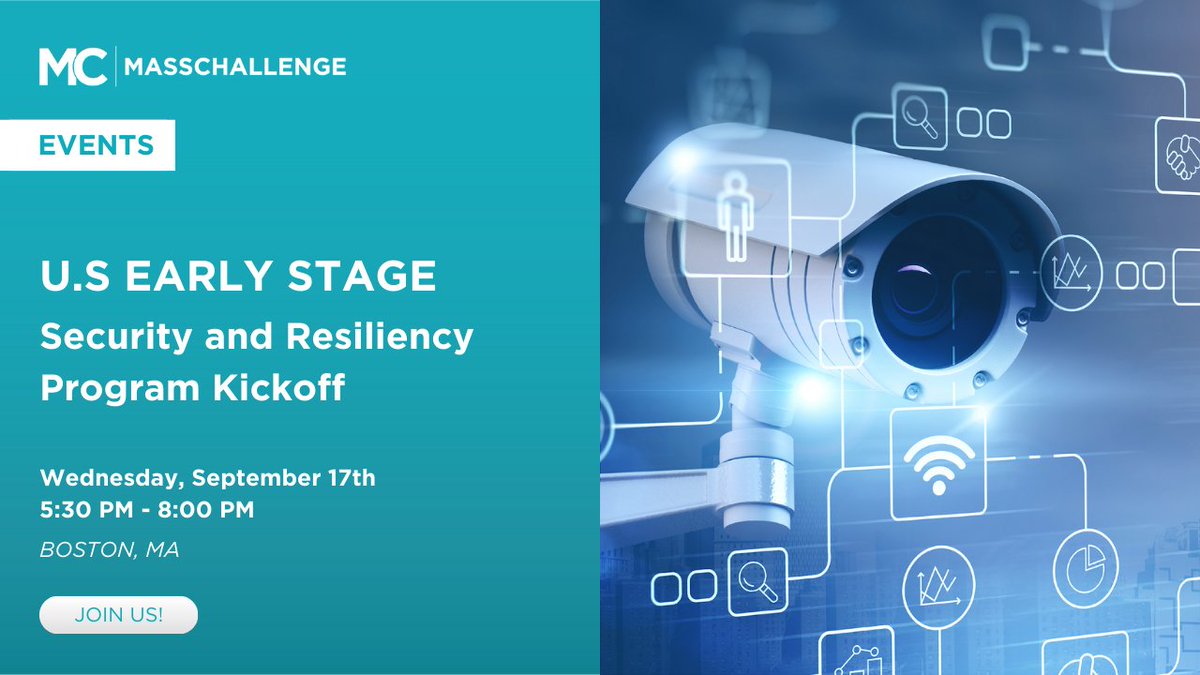 MC | MASSCHALLENGE

EVENTS

U.S EARLY STAGE
Security and Resiliency Program Kickoff

Wednesday, September 17th
5:30 PM - 8:00 PM
BOSTON, MA

JOIN US!